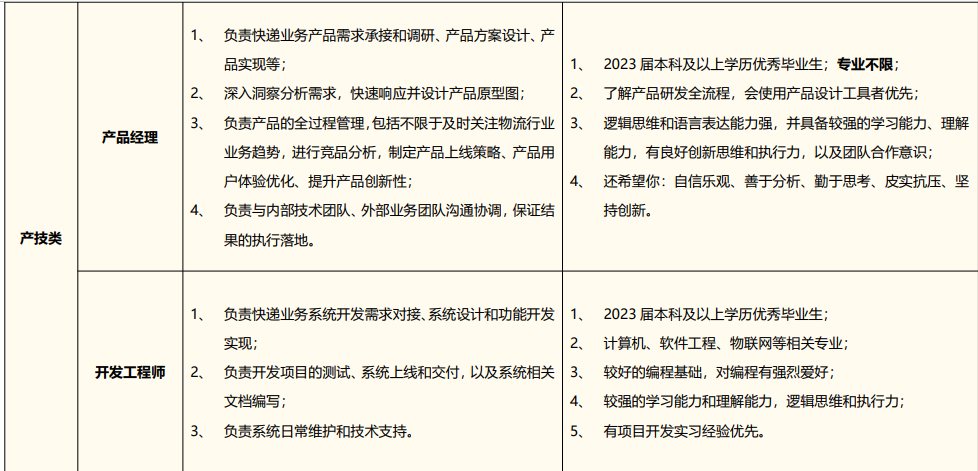 | 产技类 | 产品经理 | 1、 负责快递业务产品需求承接和调研、产品方案设计、产品实现等；<br>2、 深入洞察分析需求，快速响应并设计产品原型图；<br>3、 负责产品的全过程管理，包括不限于及时关注物流行业业务趋势，进行竞品分析，制定产品上线策略、产品用户体验优化、提升产品创新性；<br>4、 负责与内部技术团队、外部业务团队沟通协调，保证结果的执行落地。 | 1、 2023 届本科及以上学历优秀毕业生；专业不限；<br>2、 了解产品研发全流程，会使用产品设计工具者优先；<br>3、 逻辑思维和语言表达能力强，并具备较强的学习能力、理解能力，有良好创新思维和执行力，以及团队合作意识；<br>4、 还希望你：自信乐观、善于分析、勤于思考、皮实抗压、坚持创新。 |
|---|---|---|---|
| | 开发工程师 | 1、 负责快递业务系统开发需求对接、系统设计和功能开发实现；<br>2、 负责开发项目的测试、系统上线和交付，以及系统相关文档编写；<br>3、 负责系统日常维护和技术支持。 | 1、 2023 届本科及以上学历优秀毕业生；<br>2、 计算机、软件工程、物联网等相关专业；<br>3、 较好的编程基础，对编程有强烈爱好；<br>4、 较强的学习能力和理解能力，逻辑思维和执行力；<br>5、 有项目开发实习经验优先。 |